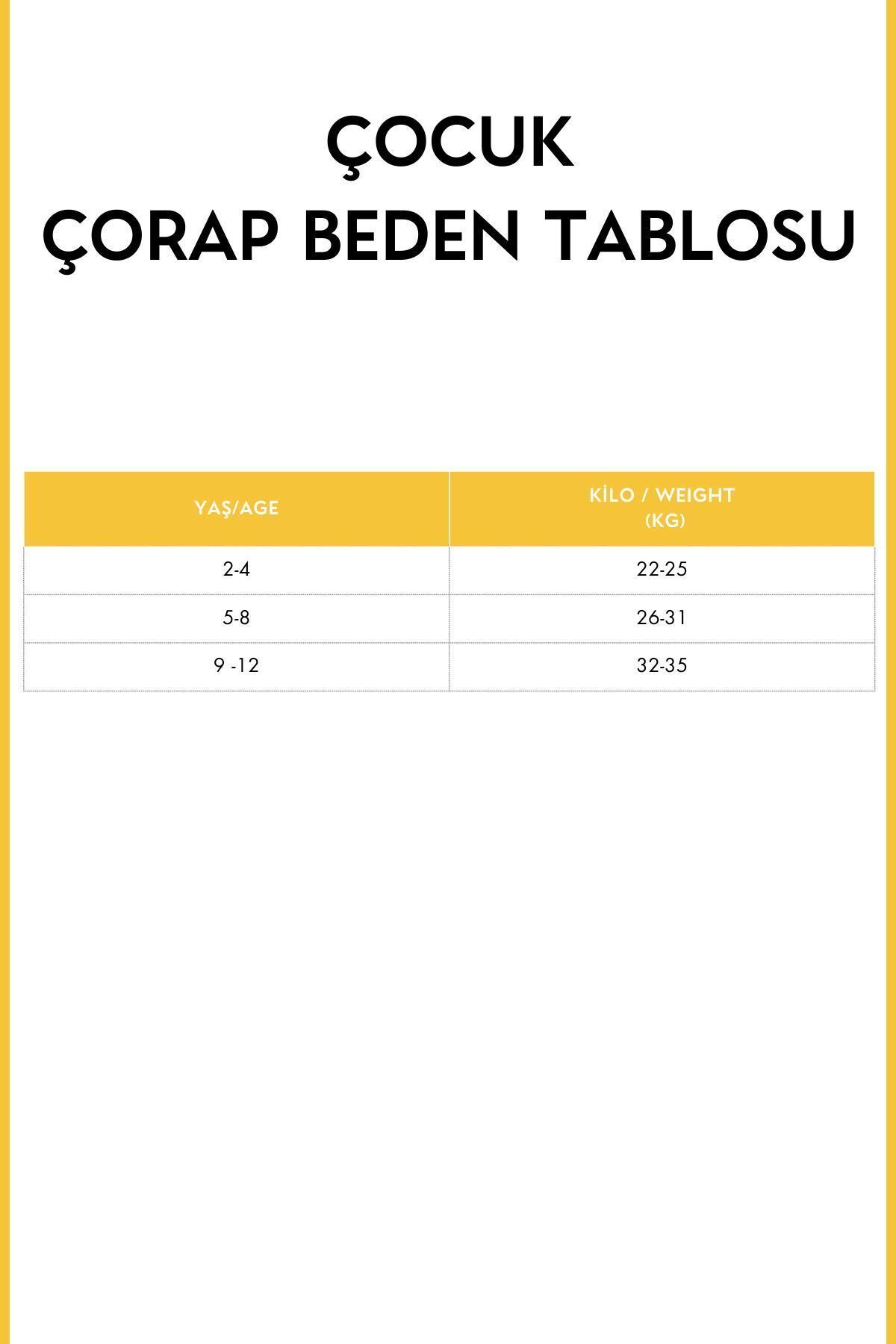 ÇOCUK
ÇORAP BEDEN TABLOSU

| YAŞ/AGE | KİLO / WEIGHT (KG) |
|---|---|
| 2-4 | 22-25 |
| 5-8 | 26-31 |
| 9 -12 | 32-35 |